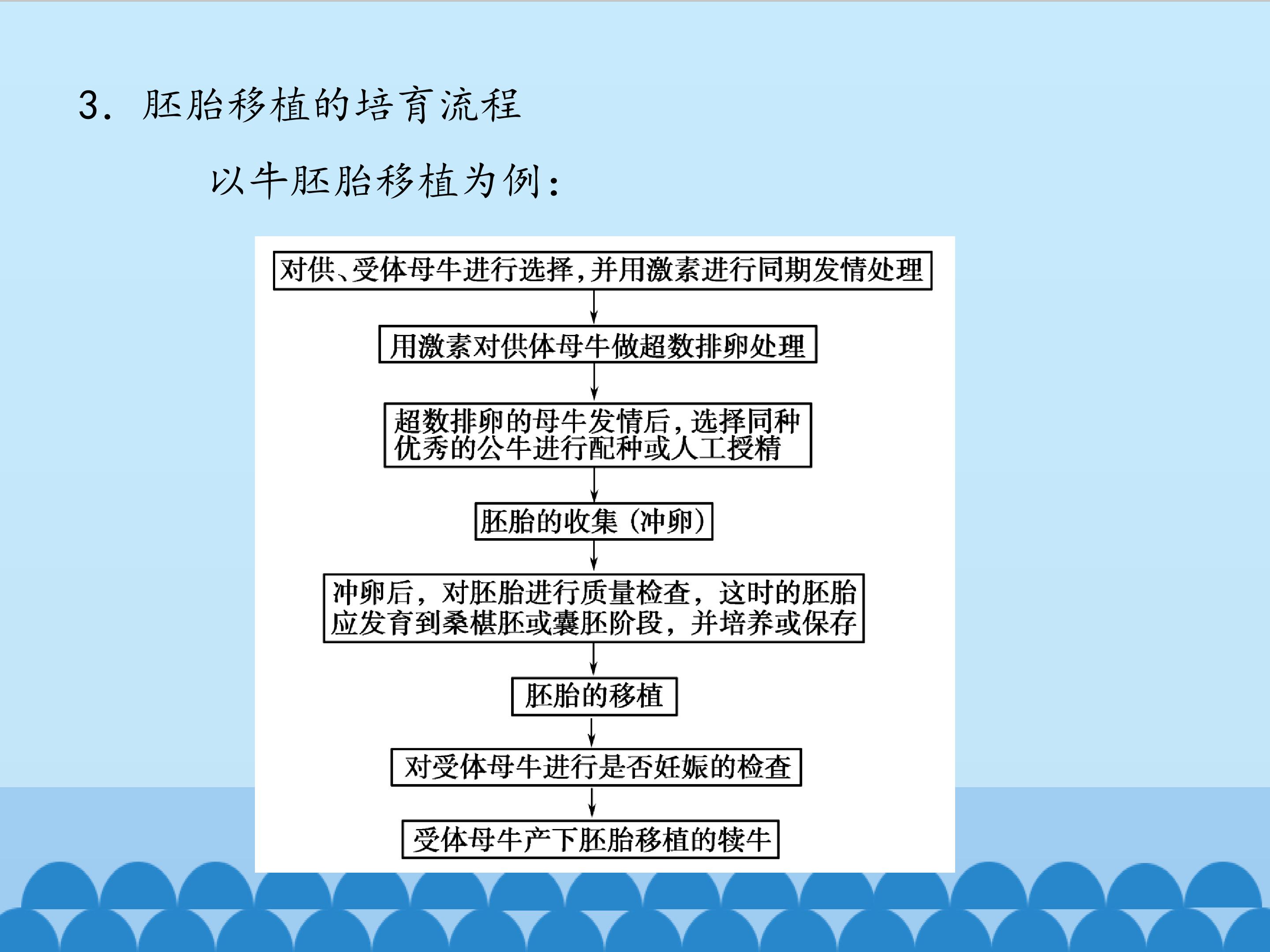 3.胚胎移植的培育流程

以牛胚胎移植为例：

对供、受体母牛进行选择,并用激素进行同期发情处理

用激素对供体母牛做超数排卵处理

超数排卵的母牛发情后,选择同种优秀的公牛进行配种或人工授精

胚胎的收集（冲卵）

冲卵后，对胚胎进行质量检查，这时的胚胎应发育到桑椹胚或囊胚阶段，并培养或保存

胚胎的移植

对受体母牛进行是否妊娠的检查

受体母牛产下胚胎移植的犊牛